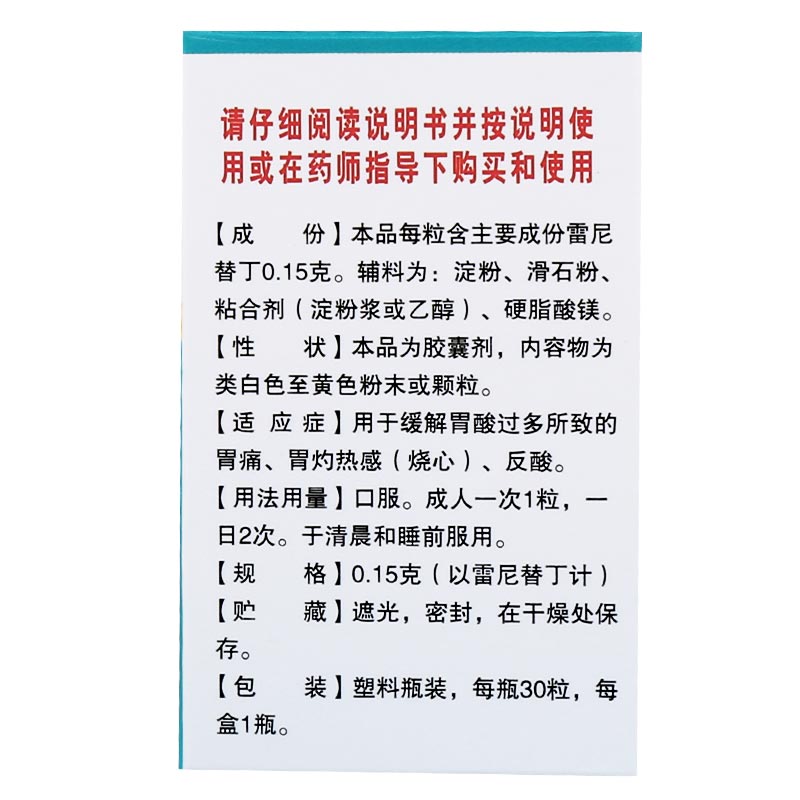 请仔细阅读说明书并按说明使用或在药师指导下购买和使用

【成　　份】本品每粒含主要成份雷尼替丁0.15克。辅料为：淀粉、滑石粉、粘合剂（淀粉浆或乙醇）、硬脂酸镁。

【性　　状】本品为胶囊剂，内容物为类白色至黄色粉末或颗粒。

【适 应 症】用于缓解胃酸过多所致的胃痛、胃灼热感（烧心）、反酸。

【用法用量】口服。成人一次1粒，一日2次。于清晨和睡前服用。

【规　　格】0.15克（以雷尼替丁计）

【贮　　藏】遮光，密封，在干燥处保存。

【包　　装】塑料瓶装，每瓶30粒，每盒1瓶。